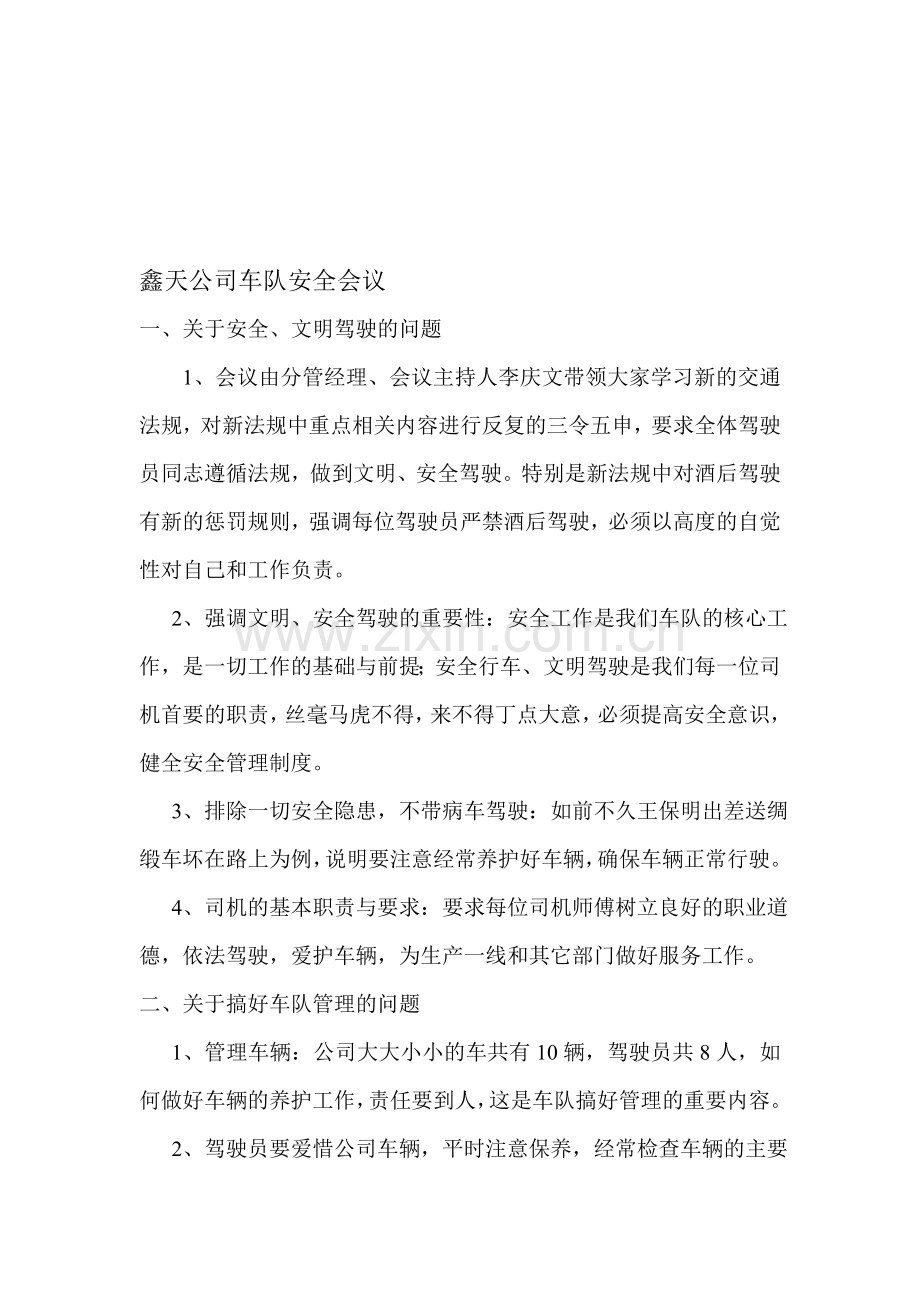 鑫天公司车队安全会议

一、关于安全、文明驾驶的问题

1、会议由分管经理、会议主持人李庆文带领大家学习新的交通法规，对新法规中重点相关内容进行反复的三令五申，要求全体驾驶员同志遵循法规，做到文明、安全驾驶。特别是新法规中对酒后驾驶有新的惩罚规则，强调每位驾驶员严禁酒后驾驶，必须以高度的自觉性对自己和工作负责。

2、强调文明、安全驾驶的重要性：安全工作是我们车队的核心工作，是一切工作的基础与前提；安全行车、文明驾驶是我们每一位司机首要的职责，丝毫马虎不得，来不得丁点大意，必须提高安全意识，健全安全管理制度。

3、排除一切安全隐患，不带病车驾驶：如前不久王保明出差送绸缎车坏在路上为例，说明要注意经常养护好车辆，确保车辆正常行驶。

4、司机的基本职责与要求：要求每位司机师傅树立良好的职业道德，依法驾驶，爱护车辆，为生产一线和其它部门做好服务工作。

二、关于搞好车队管理的问题

1、管理车辆：公司大大小小的车共有10辆，驾驶员共8人，如何做好车辆的养护工作，责任要到人，这是车队搞好管理的重要内容。

2、驾驶员要爱惜公司车辆，平时注意保养，经常检查车辆的主要

www.zixin.com.cn